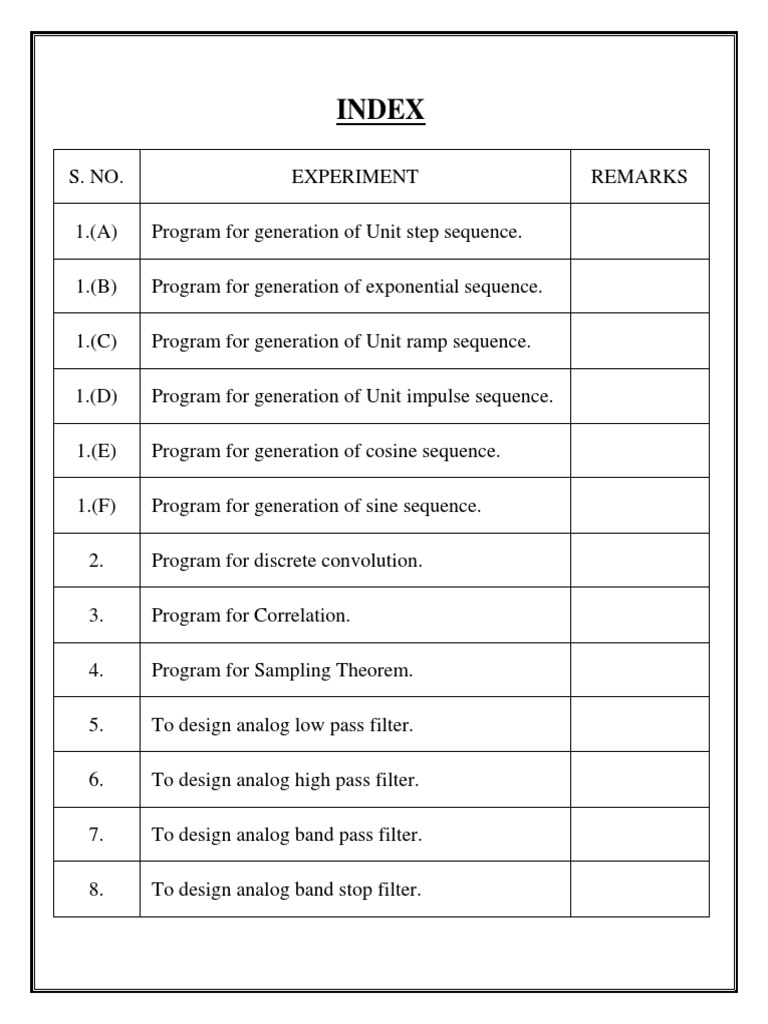 INDEX

| S. NO. | EXPERIMENT | REMARKS |
|---|---|---|
| 1.(A) | Program for generation of Unit step sequence. | |
| 1.(B) | Program for generation of exponential sequence. | |
| 1.(C) | Program for generation of Unit ramp sequence. | |
| 1.(D) | Program for generation of Unit impulse sequence. | |
| 1.(E) | Program for generation of cosine sequence. | |
| 1.(F) | Program for generation of sine sequence. | |
| 2. | Program for discrete convolution. | |
| 3. | Program for Correlation. | |
| 4. | Program for Sampling Theorem. | |
| 5. | To design analog low pass filter. | |
| 6. | To design analog high pass filter. | |
| 7. | To design analog band pass filter. | |
| 8. | To design analog band stop filter. | |